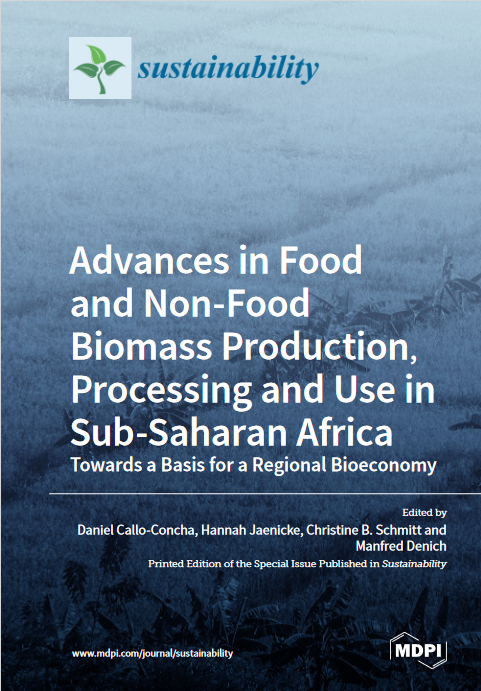 sustainability

Advances in Food and Non-Food Biomass Production, Processing and Use in Sub-Saharan Africa
Towards a Basis for a Regional Bioeconomy

Edited by
Daniel Callo-Concha, Hannah Jaenicke, Christine B. Schmitt and Manfred Denich
Printed Edition of the Special Issue Published in Sustainability

www.mdpi.com/journal/sustainability

MDPI